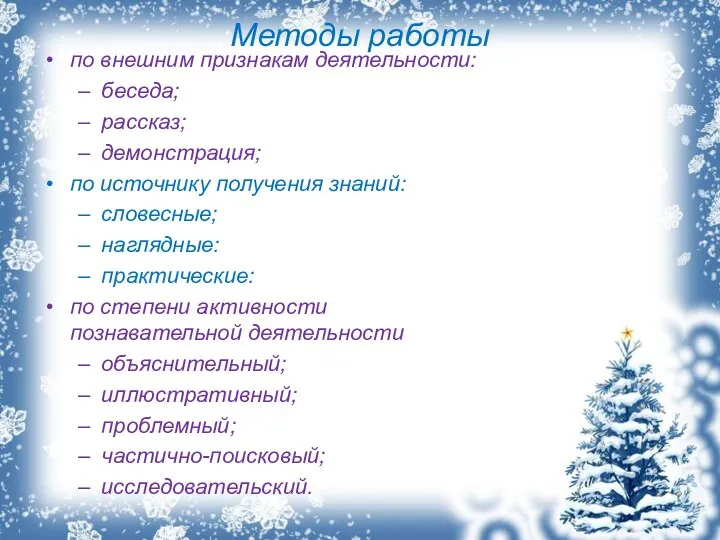 Методы работы

• по внешним признакам деятельности:
 – беседа;
 – рассказ;
 – демонстрация;
• по источнику получения знаний:
 – словесные;
 – наглядные:
 – практические:
• по степени активности познавательной деятельности
 – объяснительный;
 – иллюстративный;
 – проблемный;
 – частично-поисковый;
 – исследовательский.